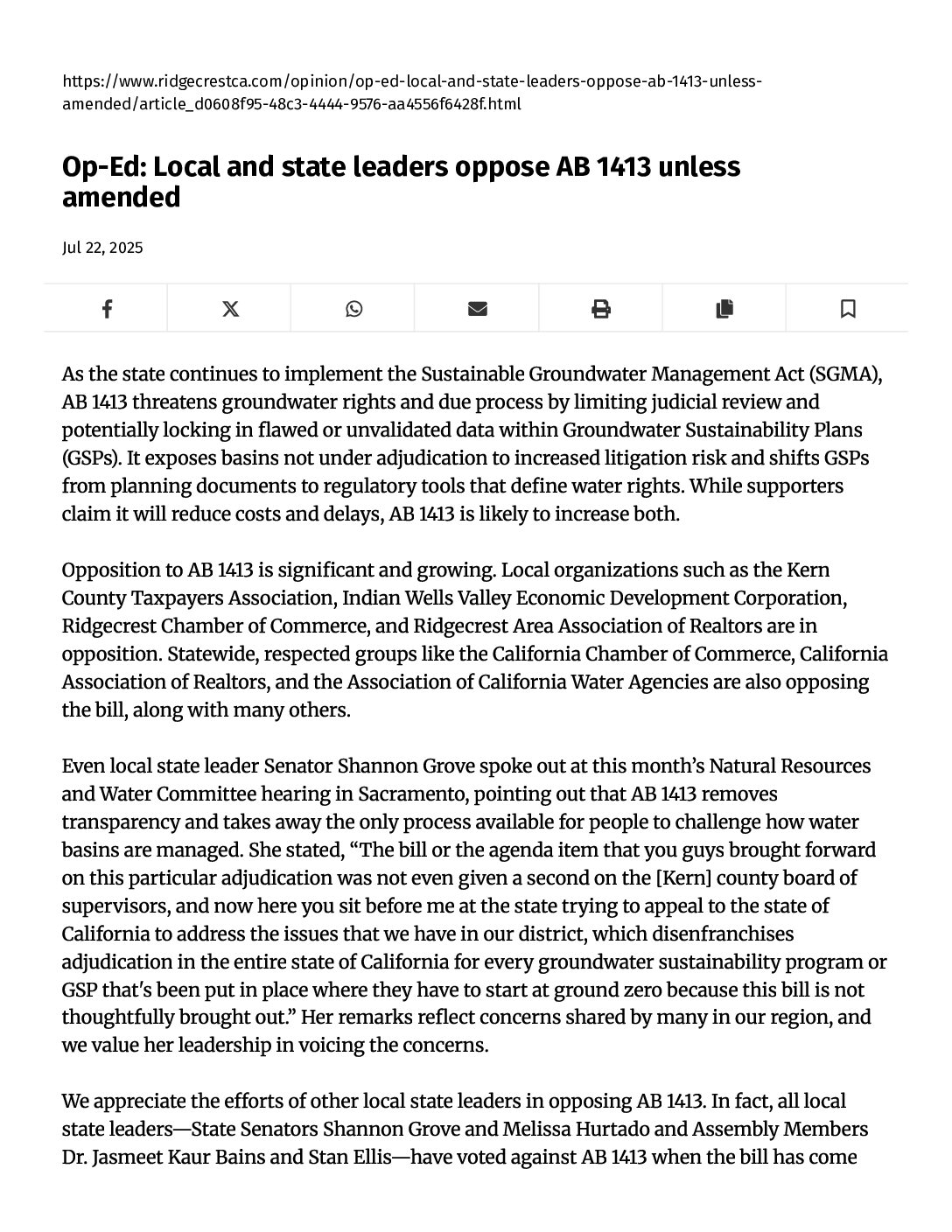 https://www.ridgecrestca.com/opinion/op-ed-local-and-state-leaders-oppose-ab-1413-unless-amended/article_d0608f95-48c3-4444-9576-aa4556f6428f.html

Op-Ed: Local and state leaders oppose AB 1413 unless amended

Jul 22, 2025

As the state continues to implement the Sustainable Groundwater Management Act (SGMA), AB 1413 threatens groundwater rights and due process by limiting judicial review and potentially locking in flawed or unvalidated data within Groundwater Sustainability Plans (GSPs). It exposes basins not under adjudication to increased litigation risk and shifts GSPs from planning documents to regulatory tools that define water rights. While supporters claim it will reduce costs and delays, AB 1413 is likely to increase both.

Opposition to AB 1413 is significant and growing. Local organizations such as the Kern County Taxpayers Association, Indian Wells Valley Economic Development Corporation, Ridgecrest Chamber of Commerce, and Ridgecrest Area Association of Realtors are in opposition. Statewide, respected groups like the California Chamber of Commerce, California Association of Realtors, and the Association of California Water Agencies are also opposing the bill, along with many others.

Even local state leader Senator Shannon Grove spoke out at this month's Natural Resources and Water Committee hearing in Sacramento, pointing out that AB 1413 removes transparency and takes away the only process available for people to challenge how water basins are managed. She stated, "The bill or the agenda item that you guys brought forward on this particular adjudication was not even given a second on the [Kern] county board of supervisors, and now here you sit before me at the state trying to appeal to the state of California to address the issues that we have in our district, which disenfranchises adjudication in the entire state of California for every groundwater sustainability program or GSP that's been put in place where they have to start at ground zero because this bill is not thoughtfully brought out." Her remarks reflect concerns shared by many in our region, and we value her leadership in voicing the concerns.

We appreciate the efforts of other local state leaders in opposing AB 1413. In fact, all local state leaders—State Senators Shannon Grove and Melissa Hurtado and Assembly Members Dr. Jasmeet Kaur Bains and Stan Ellis—have voted against AB 1413 when the bill has come